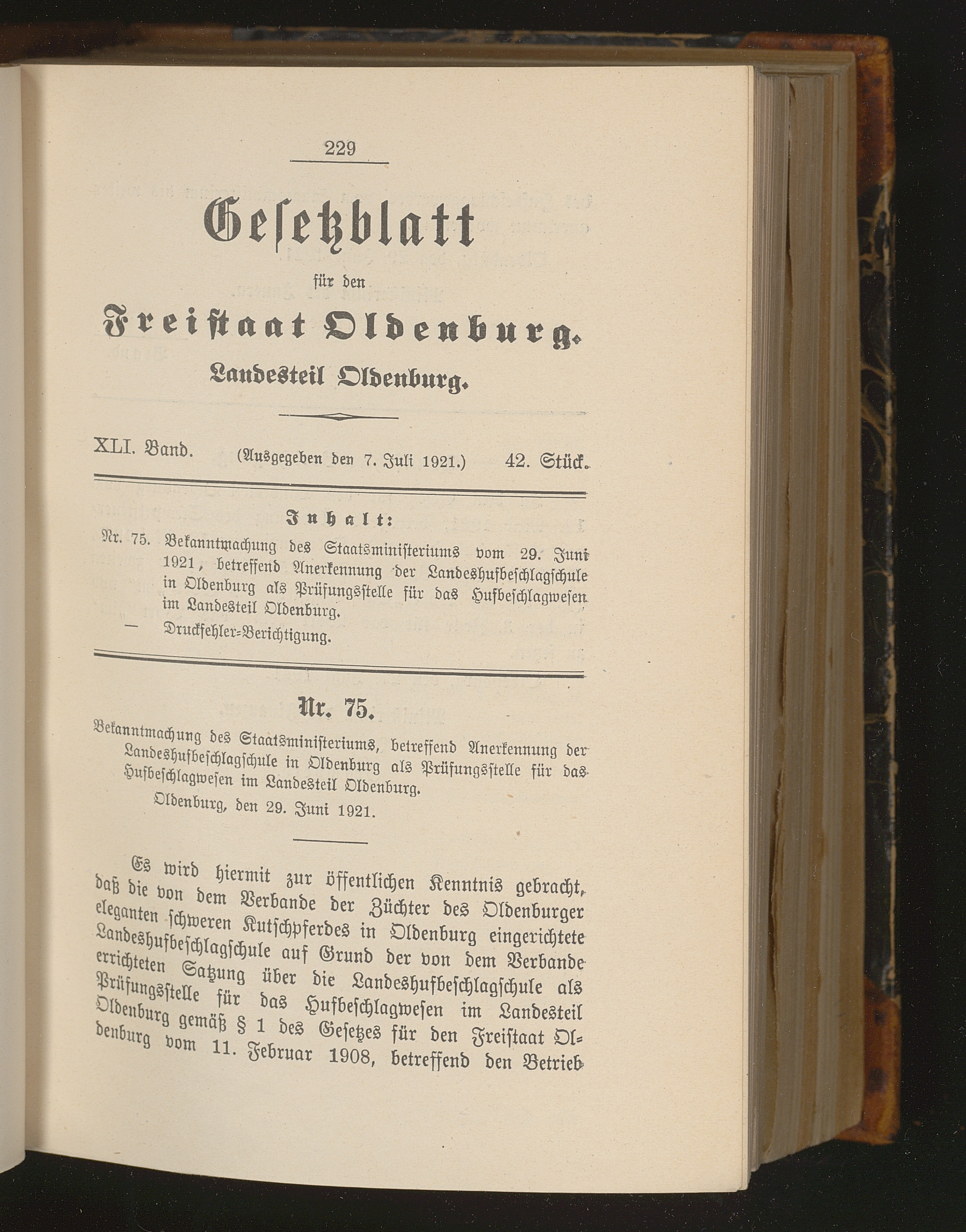 229

Gesetzblatt

für den

Freistaat Oldenburg.

Landesteil Oldenburg.

XLI. Band. (Ausgegeben den 7. Juli 1921.) 42. Stück.

Inhalt:

Nr. 75. Bekanntmachung des Staatsministeriums vom 29. Juni 1921, betreffend Anerkennung der Landeshufbeschlagschule in Oldenburg als Prüfungsstelle für das Hufbeschlagwesen im Landesteil Oldenburg.

— Druckfehler-Berichtigung.

Nr. 75.

Bekanntmachung des Staatsministeriums, betreffend Anerkennung der Landeshufbeschlagschule in Oldenburg als Prüfungsstelle für das Hufbeschlagwesen im Landesteil Oldenburg.

Oldenburg, den 29. Juni 1921.

Es wird hiermit zur öffentlichen Kenntnis gebracht, daß die von dem Verbande der Züchter des Oldenburger eleganten schweren Kutschpferdes in Oldenburg eingerichtete Landeshufbeschlagschule auf Grund der von dem Verbande errichteten Satzung über die Landeshufbeschlagschule als Prüfungsstelle für das Hufbeschlagwesen im Landesteil Oldenburg gemäß § 1 des Gesetzes für den Freistaat Oldenburg vom 11. Februar 1908, betreffend den Betrieb